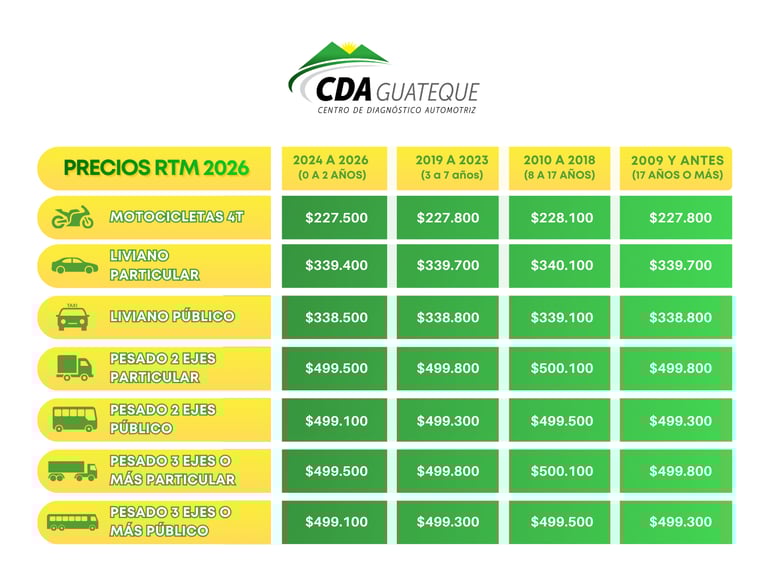 CDA GUATEQUE
CENTRO DE DIAGNÓSTICO AUTOMOTRIZ

| PRECIOS RTM 2026 | 2024 A 2026 (0 A 2 AÑOS) | 2019 A 2023 (3 a 7 años) | 2010 A 2018 (8 A 17 AÑOS) | 2009 Y ANTES (17 AÑOS O MÁS) |
|---|---|---|---|---|
| MOTOCICLETAS 4T | $227.500 | $227.800 | $228.100 | $227.800 |
| LIVIANO PARTICULAR | $339.400 | $339.700 | $340.100 | $339.700 |
| TAXI LIVIANO PÚBLICO | $338.500 | $338.800 | $339.100 | $338.800 |
| PESADO 2 EJES PARTICULAR | $499.500 | $499.800 | $500.100 | $499.800 |
| PESADO 2 EJES PÚBLICO | $499.100 | $499.300 | $499.500 | $499.300 |
| PESADO 3 EJES O MÁS PARTICULAR | $499.500 | $499.800 | $500.100 | $499.800 |
| PESADO 3 EJES O MÁS PÚBLICO | $499.100 | $499.300 | $499.500 | $499.300 |